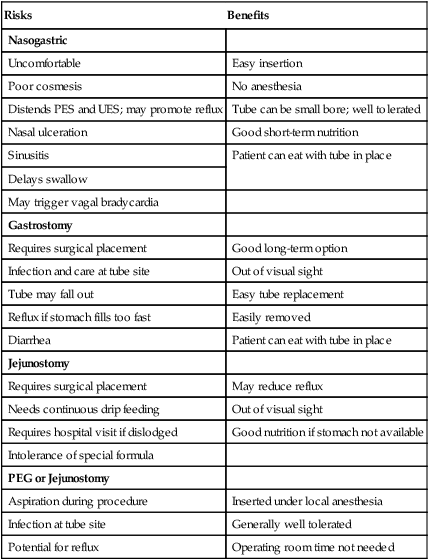 | Risks | Benefits |
|---|---|
| Nasogastric | |
| Uncomfortable | Easy insertion |
| Poor cosmesis | No anesthesia |
| Distends PES and UES; may promote reflux | Tube can be small bore; well tolerated |
| Nasal ulceration | Good short-term nutrition |
| Sinusitis | Patient can eat with tube in place |
| Delays swallow | |
| May trigger vagal bradycardia | |
| Gastrostomy | |
| Requires surgical placement | Good long-term option |
| Infection and care at tube site | Out of visual sight |
| Tube may fall out | Easy tube replacement |
| Reflux if stomach fills too fast | Easily removed |
| Diarrhea | Patient can eat with tube in place |
| Jejunostomy | |
| Requires surgical placement | May reduce reflux |
| Needs continuous drip feeding | Out of visual sight |
| Requires hospital visit if dislodged | Good nutrition if stomach not available |
| Intolerance of special formula | |
| PEG or Jejunostomy | |
| Aspiration during procedure | Inserted under local anesthesia |
| Infection at tube site | Generally well tolerated |
| Potential for reflux | Operating room time not needed |